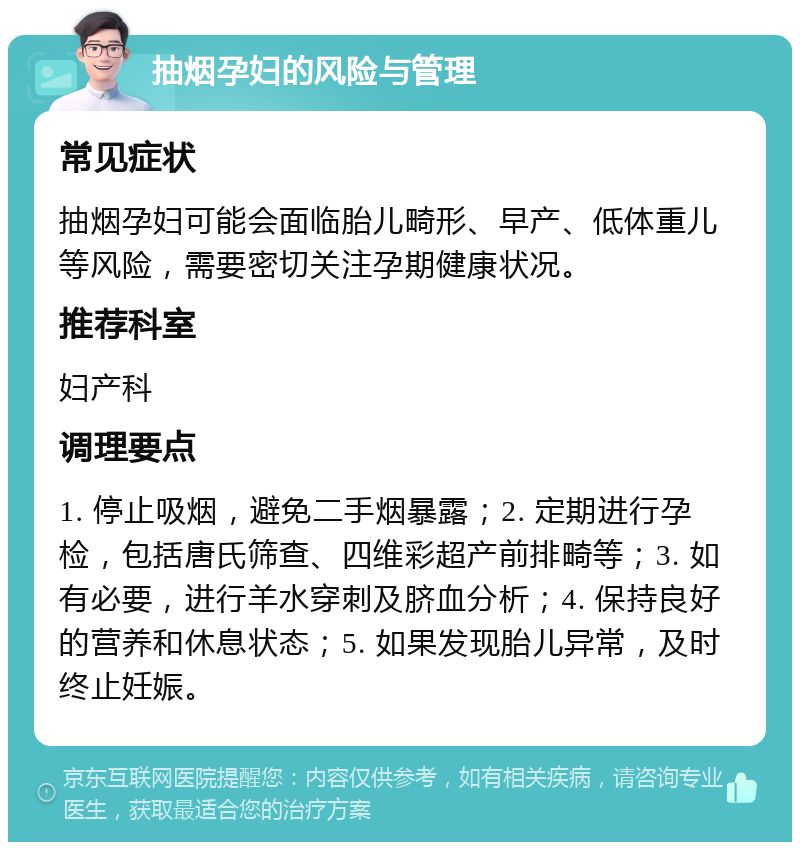 抽烟孕妇的风险与管理

常见症状

抽烟孕妇可能会面临胎儿畸形、早产、低体重儿等风险，需要密切关注孕期健康状况。

推荐科室

妇产科

调理要点

1. 停止吸烟，避免二手烟暴露；2. 定期进行孕检，包括唐氏筛查、四维彩超产前排畸等；3. 如有必要，进行羊水穿刺及脐血分析；4. 保持良好的营养和休息状态；5. 如果发现胎儿异常，及时终止妊娠。

京东互联网医院提醒您：内容仅供参考，如有相关疾病，请咨询专业医生，获取最适合您的治疗方案